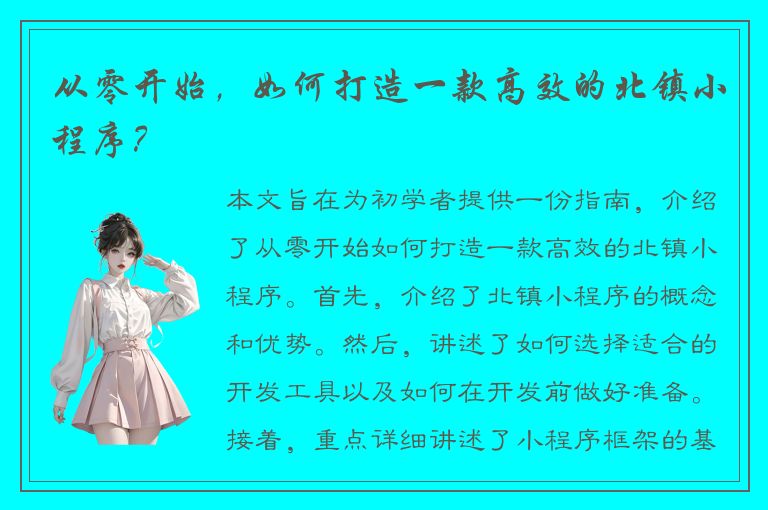 从零开始，如何打造一款高效的北镇小程序？

本文旨在为初学者提供一份指南，介绍了从零开始如何打造一款高效的北镇小程序。首先，介绍了北镇小程序的概念和优势。然后，讲述了如何选择适合的开发工具以及如何在开发前做好准备。接着，重点详细讲述了小程序框架的基